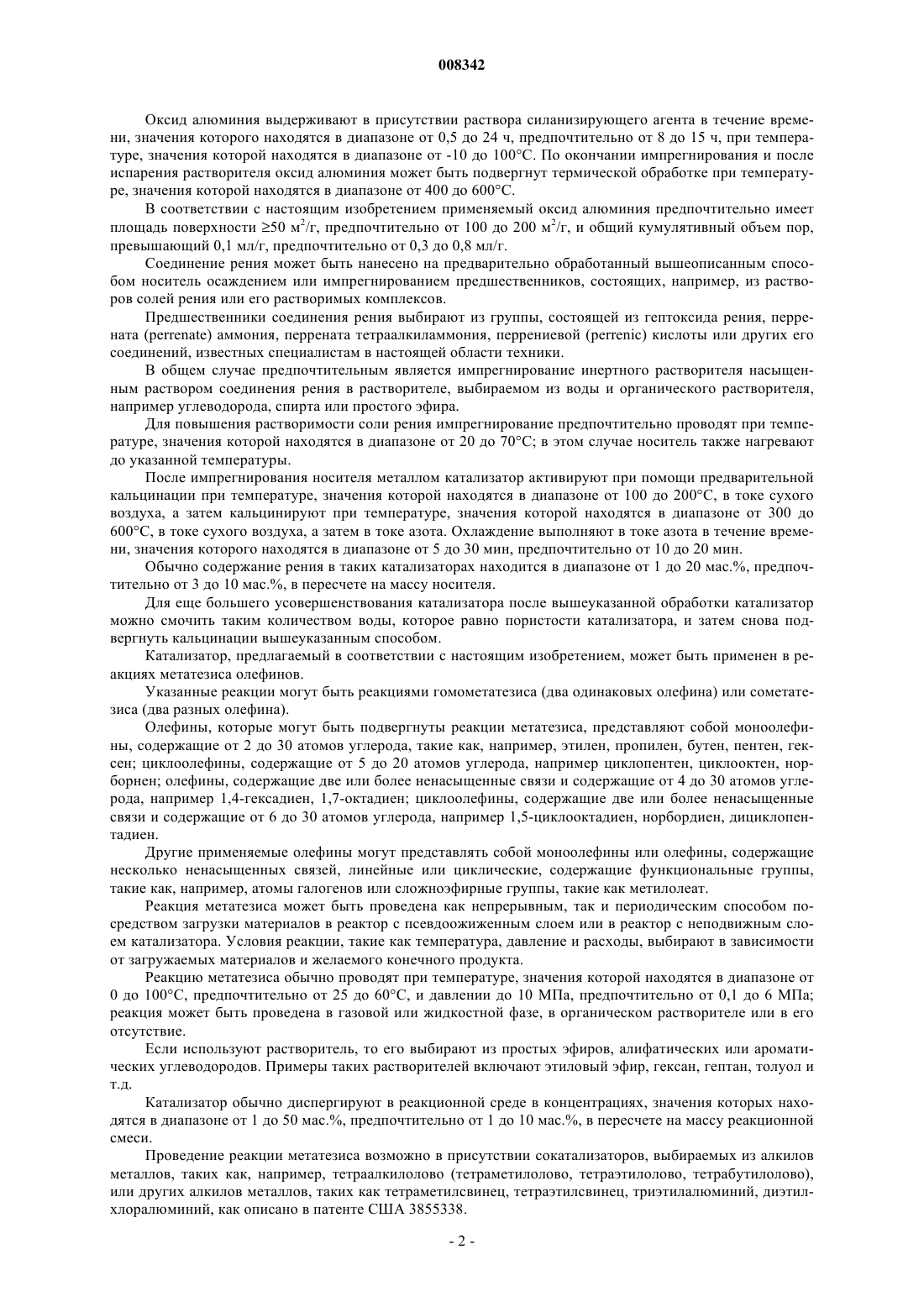 008342

Оксид алюминия выдерживают в присутствии раствора силанизирующего агента в течение времени, значения которого находятся в диапазоне от 0,5 до 24 ч, предпочтительно от 8 до 15 ч, при температуре, значения которой находятся в диапазоне от -10 до 100°С. По окончании импрегнирования и после испарения растворителя оксид алюминия может быть подвергнут термической обработке при температуре, значения которой находятся в диапазоне от 400 до 600°С.

В соответствии с настоящим изобретением применяемый оксид алюминия предпочтительно имеет площадь поверхности ≥50 м$^2$/г, предпочтительно от 100 до 200 м$^2$/г, и общий кумулятивный объем пор, превышающий 0,1 мл/г, предпочтительно от 0,3 до 0,8 мл/г.

Соединение рения может быть нанесено на предварительно обработанный вышеописанным способом носитель осаждением или импрегнированием предшественников, состоящих, например, из растворов солей рения или его растворимых комплексов.

Предшественники соединения рения выбирают из группы, состоящей из гептоксида рения, перрената (perrenate) аммония, перрената тетраалкиламмония, перрениевой (perrenic) кислоты или других его соединений, известных специалистам в настоящей области техники.

В общем случае предпочтительным является импрегнирование инертного растворителя насыщенным раствором соединения рения в растворителе, выбираемом из воды и органического растворителя, например углеводорода, спирта или простого эфира.

Для повышения растворимости соли рения импрегнирование предпочтительно проводят при температуре, значения которой находятся в диапазоне от 20 до 70°С; в этом случае носитель также нагревают до указанной температуры.

После импрегнирования носителя металлом катализатор активируют при помощи предварительной кальцинации при температуре, значения которой находятся в диапазоне от 100 до 200°С, в токе сухого воздуха, а затем кальцинируют при температуре, значения которой находятся в диапазоне от 300 до 600°С, в токе сухого воздуха, а затем в токе азота. Охлаждение выполняют в токе азота в течение времени, значения которого находятся в диапазоне от 5 до 30 мин, предпочтительно от 10 до 20 мин.

Обычно содержание рения в таких катализаторах находится в диапазоне от 1 до 20 мас.%, предпочтительно от 3 до 10 мас.%, в пересчете на массу носителя.

Для еще большего усовершенствования катализатора после вышеуказанной обработки катализатор можно смочить таким количеством воды, которое равно пористости катализатора, и затем снова подвергнуть кальцинации вышеуказанным способом.

Катализатор, предлагаемый в соответствии с настоящим изобретением, может быть применен в реакциях метатезиса олефинов.

Указанные реакции могут быть реакциями гомометатезиса (два одинаковых олефина) или сометатезиса (два разных олефина).

Олефины, которые могут быть подвергнуты реакции метатезиса, представляют собой моноолефины, содержащие от 2 до 30 атомов углерода, такие как, например, этилен, пропилен, бутен, пентен, гексен; циклоолефины, содержащие от 5 до 20 атомов углерода, например циклопентен, циклооктен, норборнен; олефины, содержащие две или более ненасыщенные связи и содержащие от 4 до 30 атомов углерода, например 1,4-гексадиен, 1,7-октадиен; циклоолефины, содержащие две или более ненасыщенные связи и содержащие от 6 до 30 атомов углерода, например 1,5-циклооктадиен, норбордиен, дициклопентадиен.

Другие применяемые олефины могут представлять собой моноолефины или олефины, содержащие несколько ненасыщенных связей, линейные или циклические, содержащие функциональные группы, такие как, например, атомы галогенов или сложноэфирные группы, такие как метилолеат.

Реакция метатезиса может быть проведена как непрерывным, так и периодическим способом посредством загрузки материалов в реактор с псевдоожиженным слоем или в реактор с неподвижным слоем катализатора. Условия реакции, такие как температура, давление и расходы, выбирают в зависимости от загружаемых материалов и желаемого конечного продукта.

Реакцию метатезиса обычно проводят при температуре, значения которой находятся в диапазоне от 0 до 100°С, предпочтительно от 25 до 60°С, и давлении до 10 МПа, предпочтительно от 0,1 до 6 МПа; реакция может быть проведена в газовой или жидкостной фазе, в органическом растворителе или в его отсутствие.

Если используют растворитель, то его выбирают из простых эфиров, алифатических или ароматических углеводородов. Примеры таких растворителей включают этиловый эфир, гексан, гептан, толуол и т.д.

Катализатор обычно диспергируют в реакционной среде в концентрациях, значения которых находятся в диапазоне от 1 до 50 мас.%, предпочтительно от 1 до 10 мас.%, в пересчете на массу реакционной смеси.

Проведение реакции метатезиса возможно в присутствии сокатализаторов, выбираемых из алкилов металлов, таких как, например, тетраалкилолово (тетраметилолово, тетраэтилолово, тетрабутилолово), или других алкилов металлов, таких как тетраметилсвинец, тетраэтилсвинец, триэтилалюминий, диэтилхлоралюминий, как описано в патенте США 3855338.

- 2 -